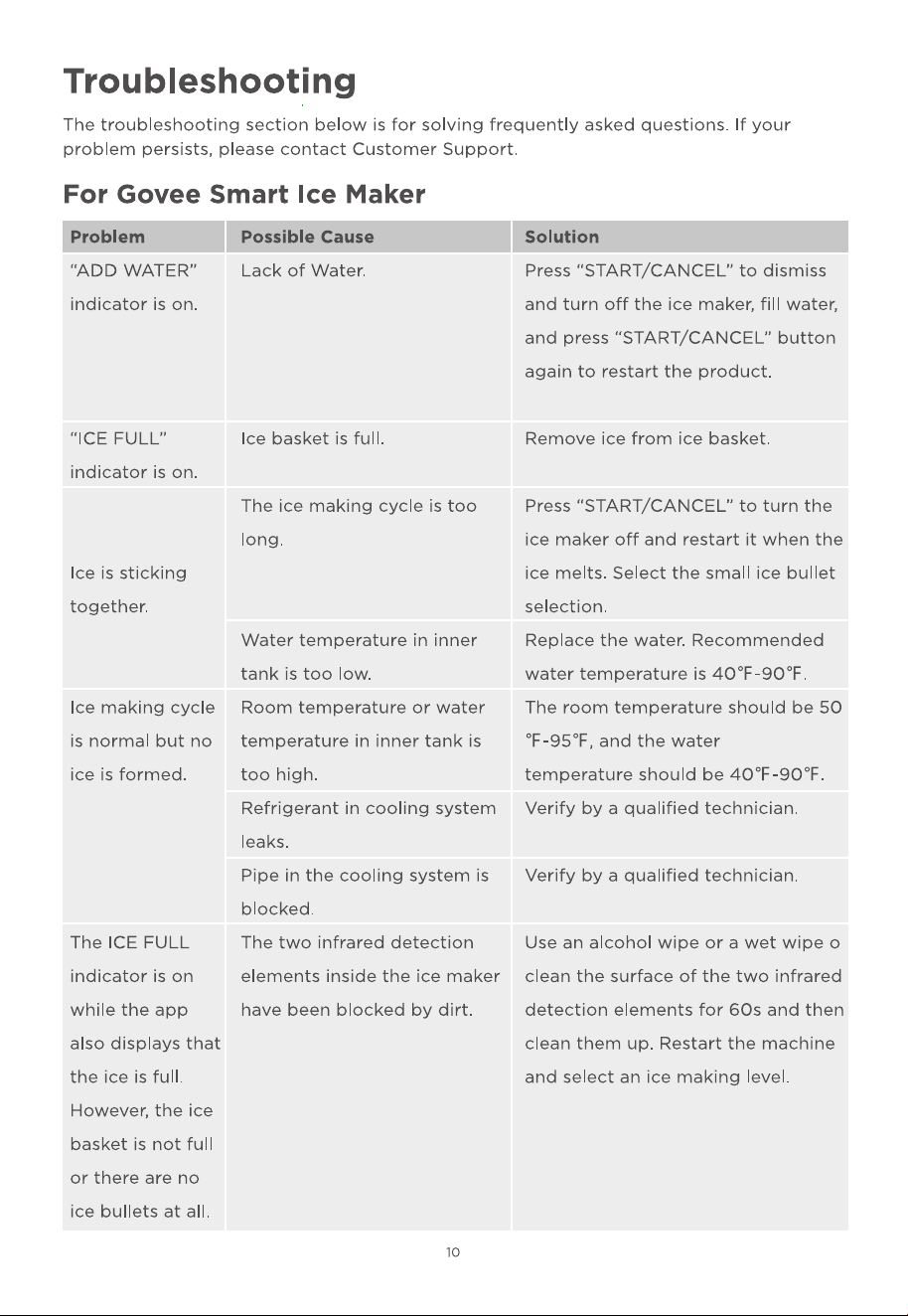 Troubleshooting

The troubleshooting section below is for solving frequently asked questions. If your problem persists, please contact Customer Support.

For Govee Smart Ice Maker

| Problem | Possible Cause | Solution |
|---|---|---|
| "ADD WATER" indicator is on. | Lack of Water. | Press "START/CANCEL" to dismiss and turn off the ice maker, fill water, and press "START/CANCEL" button again to restart the product. |
| "ICE FULL" indicator is on. | Ice basket is full. | Remove ice from ice basket. |
| Ice is sticking together. | The ice making cycle is too long. | Press "START/CANCEL" to turn the ice maker off and restart it when the ice melts. Select the small ice bullet selection. |
| | Water temperature in inner tank is too low. | Replace the water. Recommended water temperature is 40°F-90°F. |
| Ice making cycle is normal but no ice is formed. | Room temperature or water temperature in inner tank is too high. | The room temperature should be 50 °F-95°F, and the water temperature should be 40°F-90°F. |
| | Refrigerant in cooling system leaks. | Verify by a qualified technician. |
| | Pipe in the cooling system is blocked. | Verify by a qualified technician. |
| The ICE FULL indicator is on while the app also displays that the ice is full. However, the ice basket is not full or there are no ice bullets at all. | The two infrared detection elements inside the ice maker have been blocked by dirt. | Use an alcohol wipe or a wet wipe o clean the surface of the two infrared detection elements for 60s and then clean them up. Restart the machine and select an ice making level. |

10